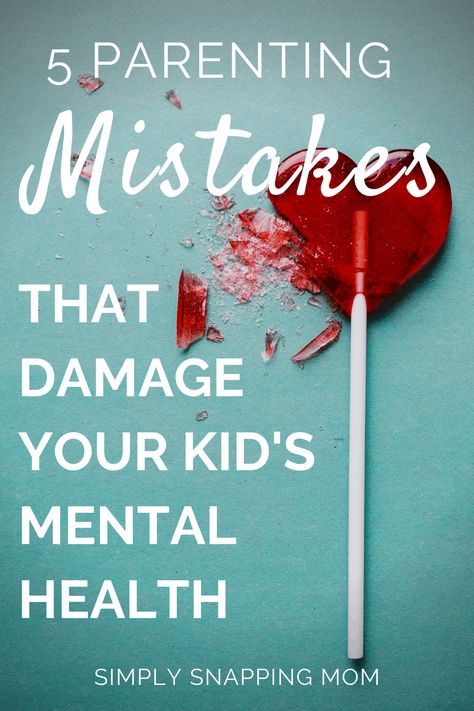 5 PARENTING
Mistakes
THAT DAMAGE YOUR KID'S MENTAL HEALTH

SIMPLY SNAPPING MOM